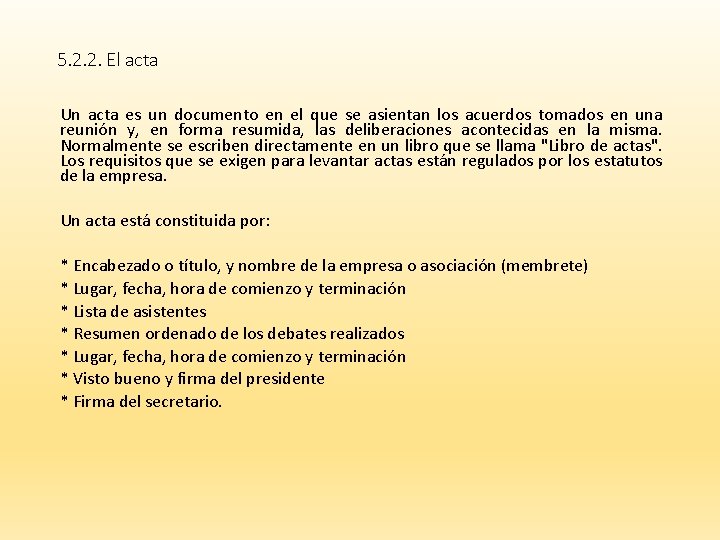 5.2.2. El acta

Un acta es un documento en el que se asientan los acuerdos tomados en una reunión y, en forma resumida, las deliberaciones acontecidas en la misma. Normalmente se escriben directamente en un libro que se llama "Libro de actas". Los requisitos que se exigen para levantar actas están regulados por los estatutos de la empresa.

Un acta está constituida por:

* Encabezado o título, y nombre de la empresa o asociación (membrete)
* Lugar, fecha, hora de comienzo y terminación
* Lista de asistentes
* Resumen ordenado de los debates realizados
* Lugar, fecha, hora de comienzo y terminación
* Visto bueno y firma del presidente
* Firma del secretario.